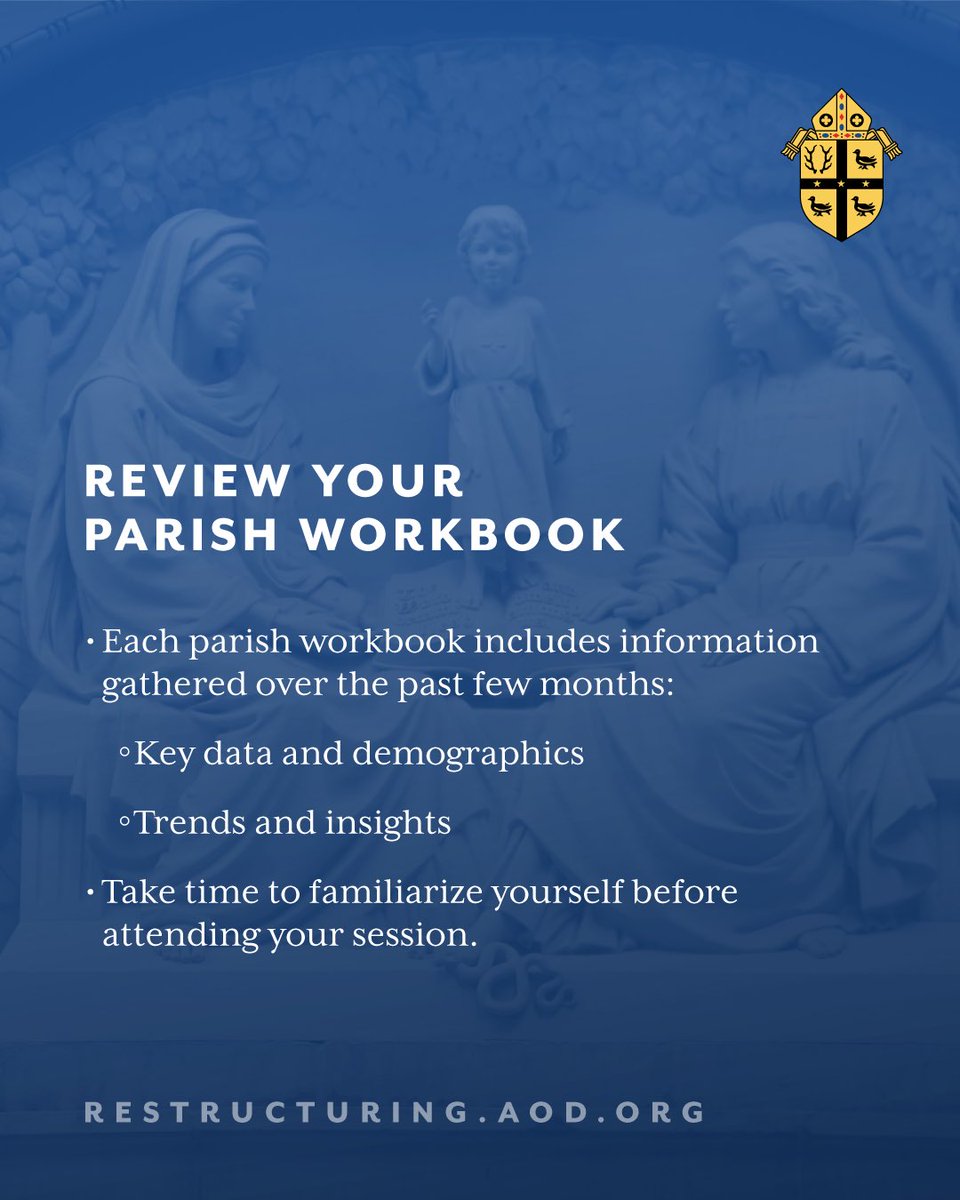 REVIEW YOUR PARISH WORKBOOK

• Each parish workbook includes information gathered over the past few months:

◦ Key data and demographics

◦ Trends and insights

• Take time to familiarize yourself before attending your session.

RESTRUCTURING.AOD.ORG